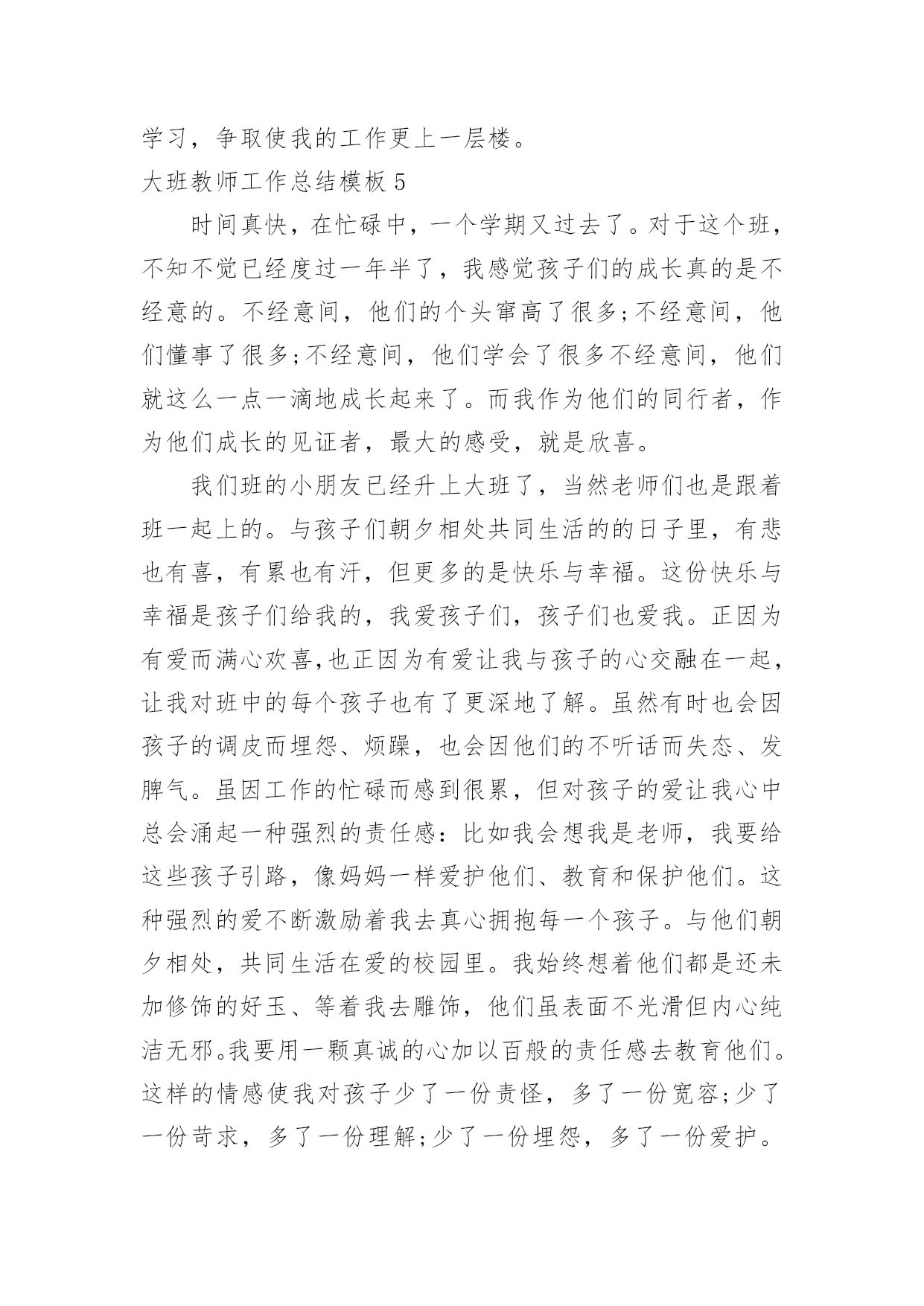 学习，争取使我的工作更上一层楼。

大班教师工作总结模板 5

时间真快，在忙碌中，一个学期又过去了。对于这个班，不知不觉已经度过一年半了，我感觉孩子们的成长真的是不经意的。不经意间，他们的个头窜高了很多;不经意间，他们懂事了很多;不经意间，他们学会了很多不经意间，他们就这么一点一滴地成长起来了。而我作为他们的同行者，作为他们成长的见证者，最大的感受，就是欣喜。

我们班的小朋友已经升上大班了，当然老师们也是跟着班一起上的。与孩子们朝夕相处共同生活的的日子里，有悲也有喜，有累也有汗，但更多的是快乐与幸福。这份快乐与幸福是孩子们给我的，我爱孩子们，孩子们也爱我。正因为有爱而满心欢喜,也正因为有爱让我与孩子的心交融在一起，让我对班中的每个孩子也有了更深地了解。虽然有时也会因孩子的调皮而埋怨、烦躁，也会因他们的不听话而失态、发脾气。虽因工作的忙碌而感到很累，但对孩子的爱让我心中总会涌起一种强烈的责任感：比如我会想我是老师，我要给这些孩子引路，像妈妈一样爱护他们、教育和保护他们。这种强烈的爱不断激励着我去真心拥抱每一个孩子。与他们朝夕相处，共同生活在爱的校园里。我始终想着他们都是还未加修饰的好玉、等着我去雕饰，他们虽表面不光滑但内心纯洁无邪。我要用一颗真诚的心加以百般的责任感去教育他们。这样的情感使我对孩子少了一份责怪，多了一份宽容;少了一份苛求，多了一份理解;少了一份埋怨，多了一份爱护。